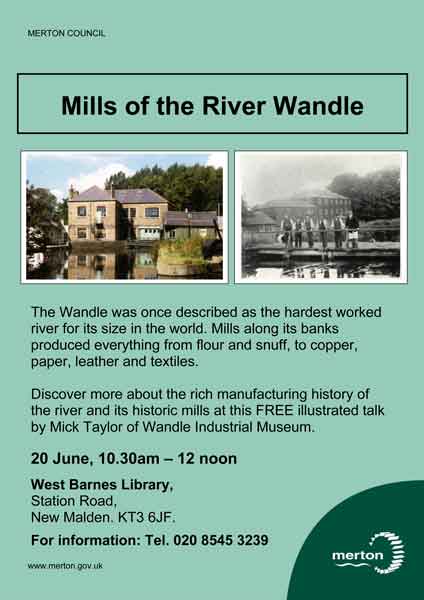 MERTON COUNCIL

Mills of the River Wandle

The Wandle was once described as the hardest worked river for its size in the world. Mills along its banks produced everything from flour and snuff, to copper, paper, leather and textiles.

Discover more about the rich manufacturing history of the river and its historic mills at this FREE illustrated talk by Mick Taylor of Wandle Industrial Museum.

20 June, 10.30am – 12 noon

West Barnes Library,
Station Road,
New Malden. KT3 6JF.

For information: Tel. 020 8545 3239

www.merton.gov.uk

merton